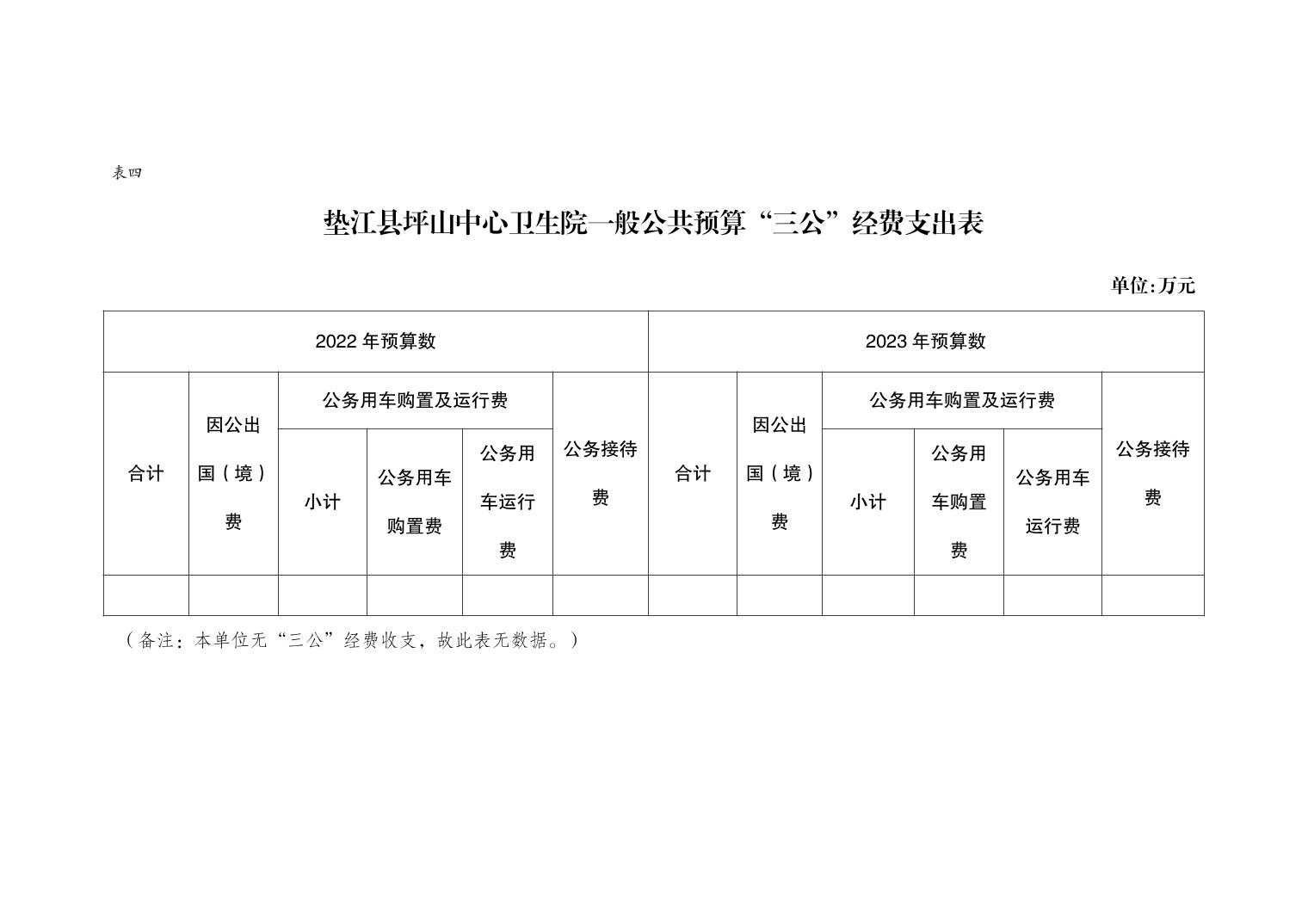 表四

垫江县坪山中心卫生院一般公共预算“三公”经费支出表

单位:万元

| 2022 年预算数 | | | | | | 2023 年预算数 | | | | | |
|---|---|---|---|---|---|---|---|---|---|---|---|
| 合计 | 因公出国（境）费 | 公务用车购置及运行费 | | | 公务接待费 | 合计 | 因公出国（境）费 | 公务用车购置及运行费 | | | 公务接待费 |
| | | 小计 | 公务用车购置费 | 公务用车运行费 | | | | 小计 | 公务用车购置费 | 公务用车运行费 | |
| | | | | | | | | | | | |

（备注：本单位无“三公”经费收支，故此表无数据。）